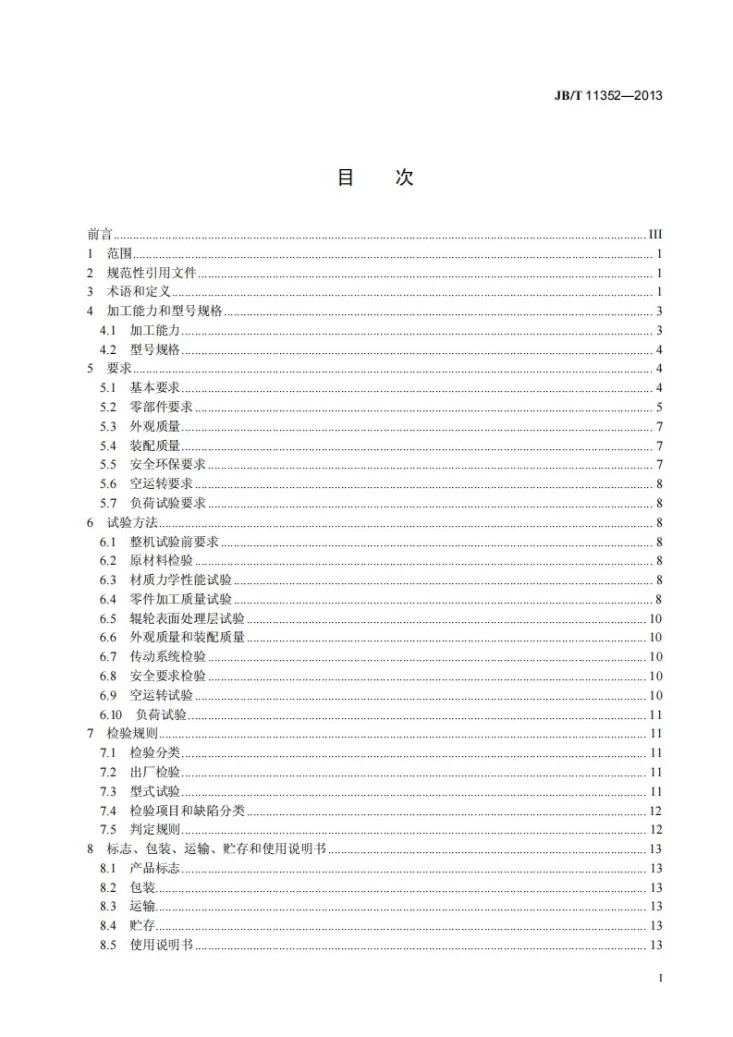 JB/T 11352—2013

目 次

前言 III
1 范围 1
2 规范性引用文件 1
3 术语和定义 1
4 加工能力和型号规格 3
4.1 加工能力 3
4.2 型号规格 4
5 要求 4
5.1 基本要求 4
5.2 零部件要求 5
5.3 外观质量 7
5.4 装配质量 7
5.5 安全环保要求 7
5.6 空运转要求 8
5.7 负荷试验要求 8
6 试验方法 8
6.1 整机试验前要求 8
6.2 原材料检验 8
6.3 材质力学性能试验 8
6.4 零件加工质量试验 8
6.5 辊轮表面处理层试验 10
6.6 外观质量和装配质量 10
6.7 传动系统检验 10
6.8 安全要求检验 10
6.9 空运转试验 10
6.10 负荷试验 11
7 检验规则 11
7.1 检验分类 11
7.2 出厂检验 11
7.3 型式试验 11
7.4 检验项目和缺陷分类 12
7.5 判定规则 12
8 标志、包装、运输、贮存和使用说明书 13
8.1 产品标志 13
8.2 包装 13
8.3 运输 13
8.4 贮存 13
8.5 使用说明书 13

I